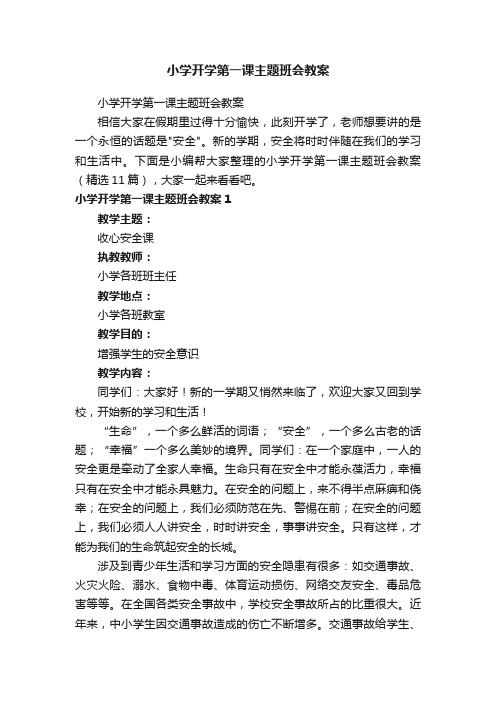 小学开学第一课主题班会教案

小学开学第一课主题班会教案

相信大家在假期里过得十分愉快，此刻开学了，老师想要讲的是一个永恒的话题是"安全"。新的学期，安全将时时伴随在我们的学习和生活中。下面是小编帮大家整理的小学开学第一课主题班会教案（精选11篇），大家一起来看看吧。

小学开学第一课主题班会教案1

教学主题：

收心安全课

执教教师：

小学各班班主任

教学地点：

小学各班教室

教学目的：

增强学生的安全意识

教学内容：

同学们：大家好！新的一学期又悄然来临了，欢迎大家又回到学校，开始新的学习和生活！

“生命”，一个多么鲜活的词语；“安全”，一个多么古老的话题；“幸福”一个多么美妙的境界。同学们：在一个家庭中，一人的安全更是牵动了全家人幸福。生命只有在安全中才能永葆活力，幸福只有在安全中才能永具魅力。在安全的问题上，来不得半点麻痹和侥幸；在安全的问题上，我们必须防范在先、警惕在前；在安全的问题上，我们必须人人讲安全，时时讲安全，事事讲安全。只有这样，才能为我们的生命筑起安全的长城。

涉及到青少年生活和学习方面的安全隐患有很多：如交通事故、火灾火险、溺水、食物中毒、体育运动损伤、网络交友安全、毒品危害等等。在全国各类安全事故中，学校安全事故所占的比重很大。近年来，中小学生因交通事故造成的伤亡不断增多。交通事故给学生、